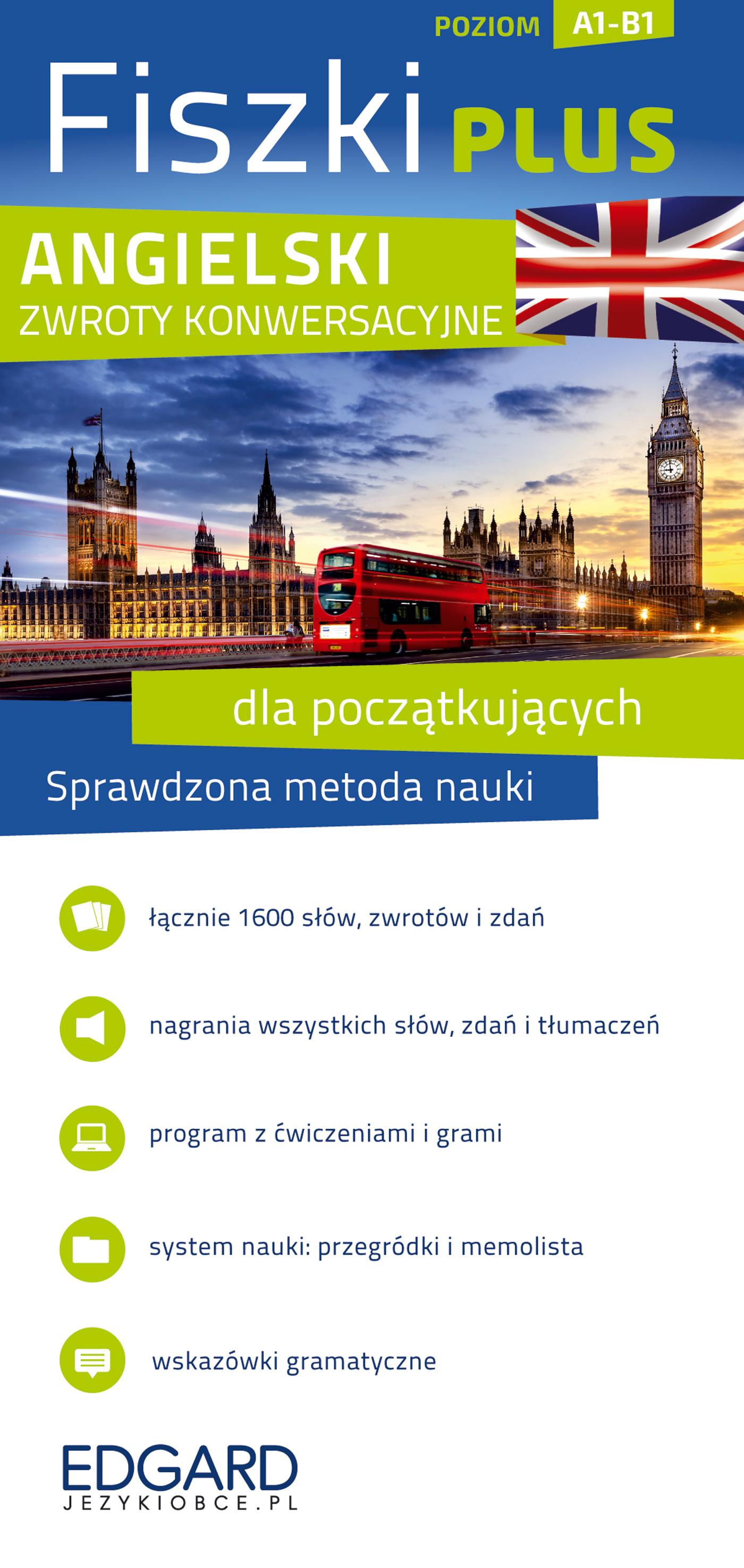 POZIOM A1-B1

Fiszki PLUS

ANGIELSKI
ZWROTY KONWERSACYJNE

dla początkujących

Sprawdzona metoda nauki

łącznie 1600 słów, zwrotów i zdań

nagrania wszystkich słów, zdań i tłumaczeń

program z ćwiczeniami i grami

system nauki: przegródki i memolista

wskazówki gramatyczne

EDGARD
JEZYKIOBCE.PL